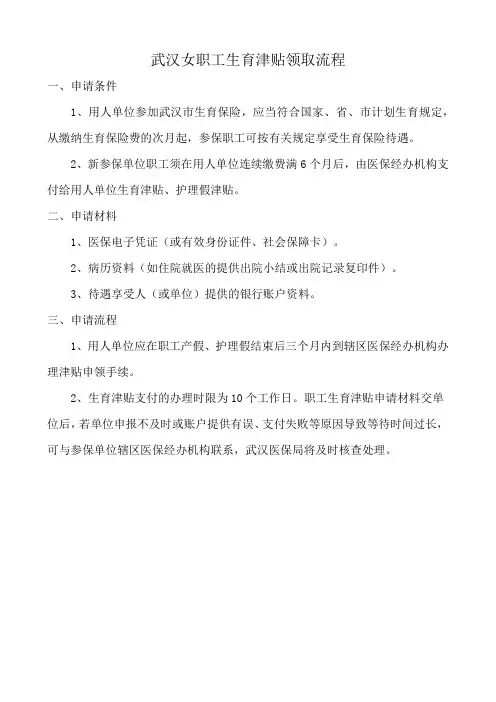 武汉女职工生育津贴领取流程

一、申请条件

1、用人单位参加武汉市生育保险，应当符合国家、省、市计划生育规定，从缴纳生育保险费的次月起，参保职工可按有关规定享受生育保险待遇。

2、新参保单位职工须在用人单位连续缴费满 6 个月后，由医保经办机构支付给用人单位生育津贴、护理假津贴。

二、申请材料

1、医保电子凭证（或有效身份证件、社会保障卡）。

2、病历资料（如住院就医的提供出院小结或出院记录复印件）。

3、待遇享受人（或单位）提供的银行账户资料。

三、申请流程

1、用人单位应在职工产假、护理假结束后三个月内到辖区医保经办机构办理津贴申领手续。

2、生育津贴支付的办理时限为 10 个工作日。职工生育津贴申请材料交单位后，若单位申报不及时或账户提供有误、支付失败等原因导致等待时间过长，可与参保单位辖区医保经办机构联系，武汉医保局将及时核查处理。